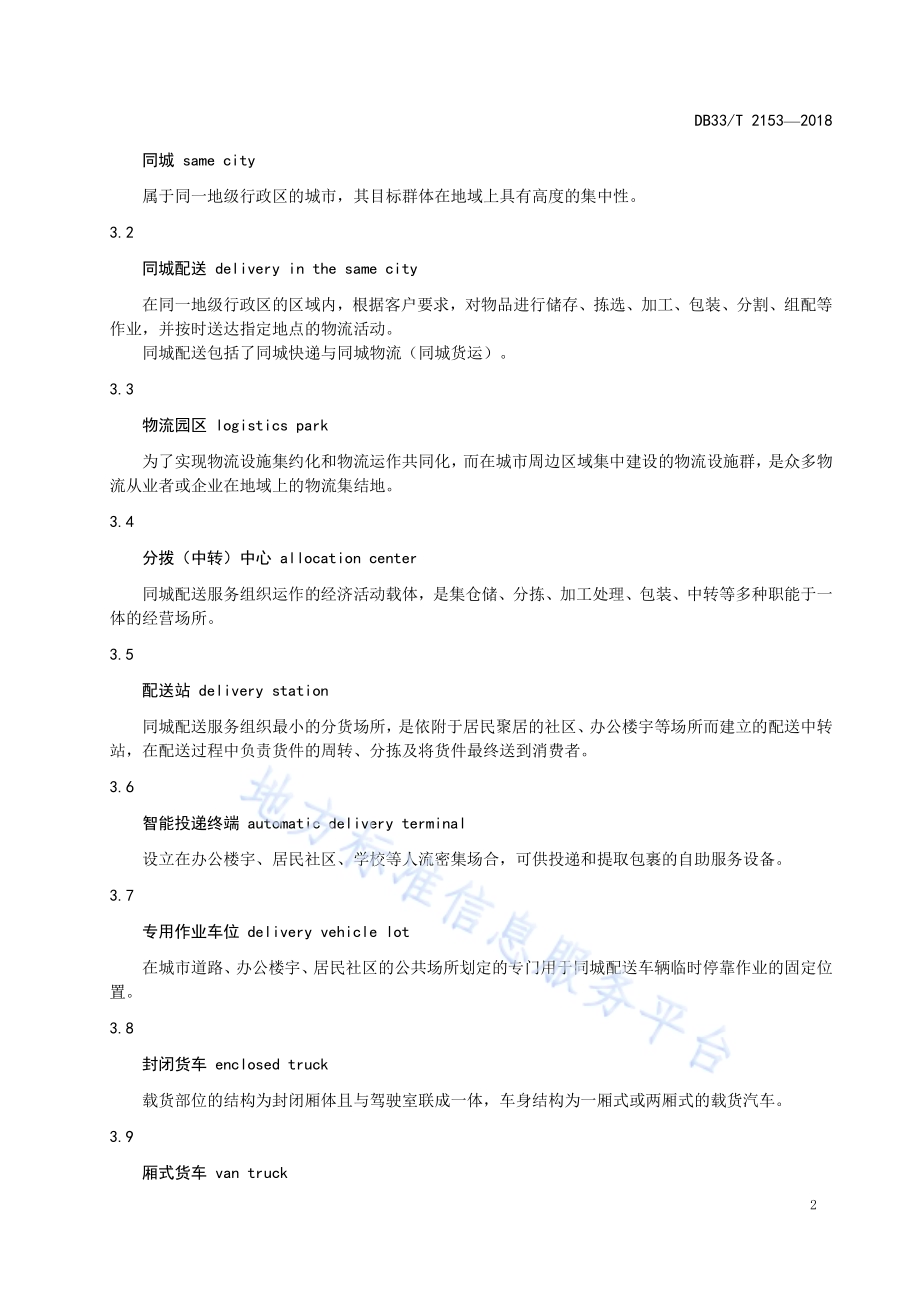 DB33/T 2153—2018

同城 same city

属于同一地级行政区的城市，其目标群体在地域上具有高度的集中性。

3.2

同城配送 delivery in the same city

在同一地级行政区的区域内，根据客户要求，对物品进行储存、拣选、加工、包装、分割、组配等作业，并按时送达指定地点的物流活动。

同城配送包括了同城快递与同城物流（同城货运）。

3.3

物流园区 logistics park

为了实现物流设施集约化和物流运作共同化，而在城市周边区域集中建设的物流设施群，是众多物流从业者或企业在地域上的物流集结地。

3.4

分拨（中转）中心 allocation center

同城配送服务组织运作的经济活动载体，是集仓储、分拣、加工处理、包装、中转等多种职能于一体的经营场所。

3.5

配送站 delivery station

同城配送服务组织最小的分货场所，是依附于居民聚居的社区、办公楼宇等场所而建立的配送中转站，在配送过程中负责货件的周转、分拣及将货件最终送到消费者。

3.6

智能投递终端 automatic delivery terminal

设立在办公楼宇、居民社区、学校等人流密集场合，可供投递和提取包裹的自助服务设备。

3.7

专用作业车位 delivery vehicle lot

在城市道路、办公楼宇、居民社区的公共场所划定的专门用于同城配送车辆临时停靠作业的固定位置。

3.8

封闭货车 enclosed truck

载货部位的结构为封闭厢体且与驾驶室联成一体，车身结构为一厢式或两厢式的载货汽车。

3.9

厢式货车 van truck

地方标准信息服务平台

2